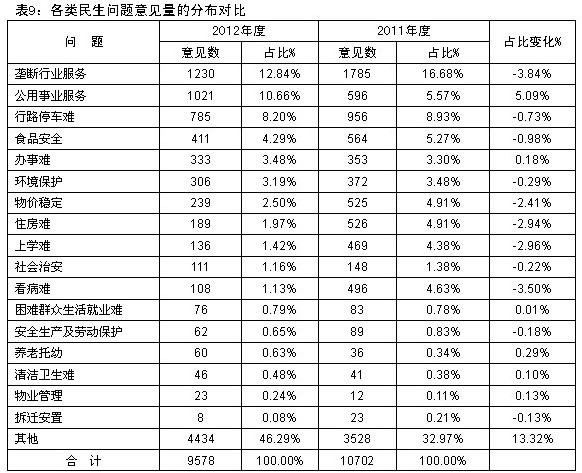 表9：各类民生问题意见量的分布对比

| 问　题 | 2012年度 意见数 | 2012年度 占比% | 2011年度 意见数 | 2011年度 占比% | 占比变化% |
|---|---|---|---|---|---|
| 垄断行业服务 | 1230 | 12.84% | 1785 | 16.68% | -3.84% |
| 公用事业服务 | 1021 | 10.66% | 596 | 5.57% | 5.09% |
| 行路停车难 | 785 | 8.20% | 956 | 8.93% | -0.73% |
| 食品安全 | 411 | 4.29% | 564 | 5.27% | -0.98% |
| 办事难 | 333 | 3.48% | 353 | 3.30% | 0.18% |
| 环境保护 | 306 | 3.19% | 372 | 3.48% | -0.29% |
| 物价稳定 | 239 | 2.50% | 525 | 4.91% | -2.41% |
| 住房难 | 189 | 1.97% | 526 | 4.91% | -2.94% |
| 上学难 | 136 | 1.42% | 469 | 4.38% | -2.96% |
| 社会治安 | 111 | 1.16% | 148 | 1.38% | -0.22% |
| 看病难 | 108 | 1.13% | 496 | 4.63% | -3.50% |
| 困难群众生活就业难 | 76 | 0.79% | 83 | 0.78% | 0.01% |
| 安全生产及劳动保护 | 62 | 0.65% | 89 | 0.83% | -0.18% |
| 养老托幼 | 60 | 0.63% | 36 | 0.34% | 0.29% |
| 清洁卫生难 | 46 | 0.48% | 41 | 0.38% | 0.10% |
| 物业管理 | 23 | 0.24% | 12 | 0.11% | 0.13% |
| 拆迁安置 | 8 | 0.08% | 23 | 0.21% | -0.13% |
| 其他 | 4434 | 46.29% | 3528 | 32.97% | 13.32% |
| 合　计 | 9578 | 100.00% | 10702 | 100.00% | |